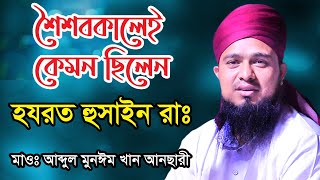 শৈশবকালেই কেমন ছিলেন

হযরত হুসাইন রাঃ

মাওঃ আব্দুল মুনঈম খান আনছারী